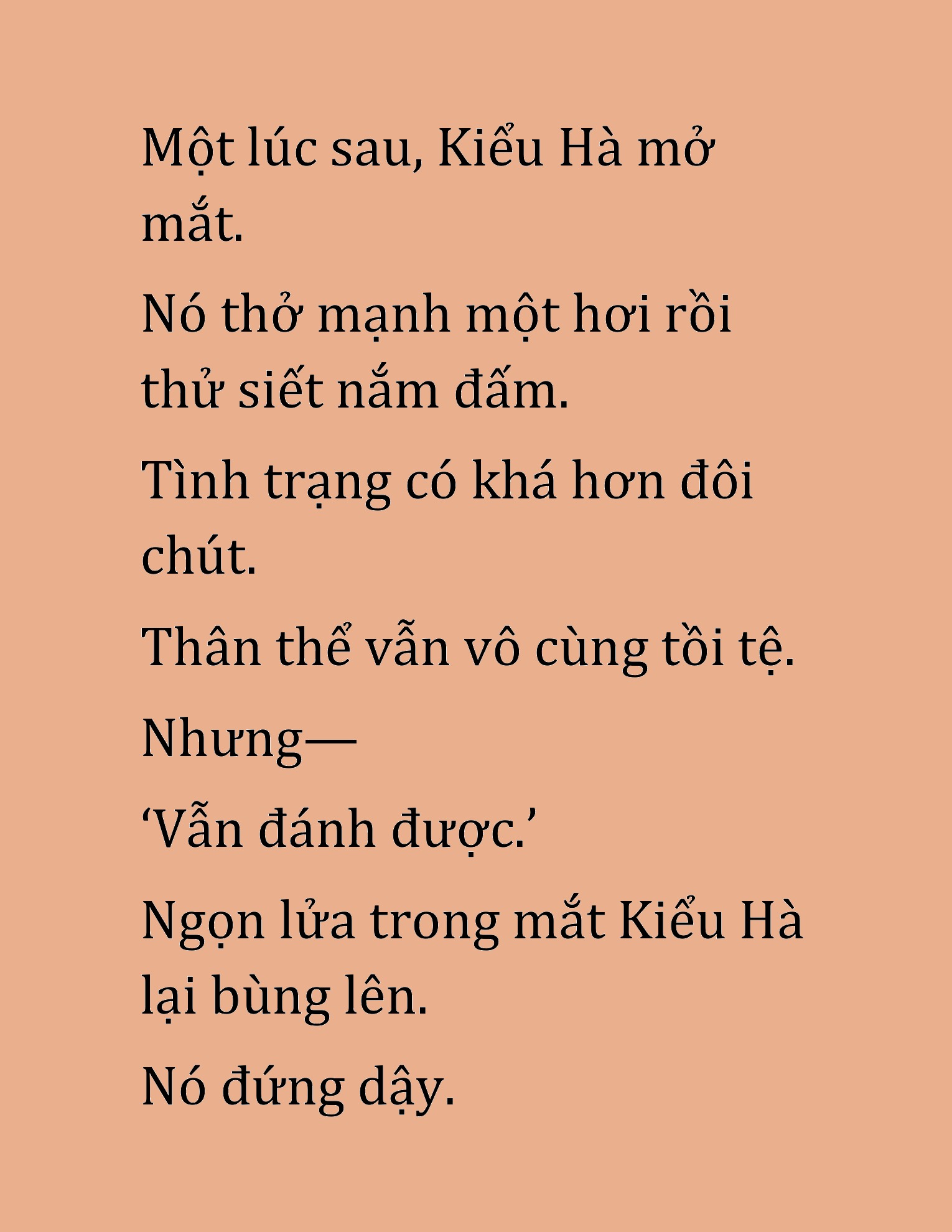 Một lúc sau, Kiểu Hà mở mắt.

Nó thở mạnh một hơi rồi thử siết nắm đấm.

Tình trạng có khá hơn đôi chút.

Thân thể vẫn vô cùng tồi tệ.

Nhưng—

‘Vẫn đánh được.’

Ngọn lửa trong mắt Kiểu Hà lại bùng lên.

Nó đứng dậy.